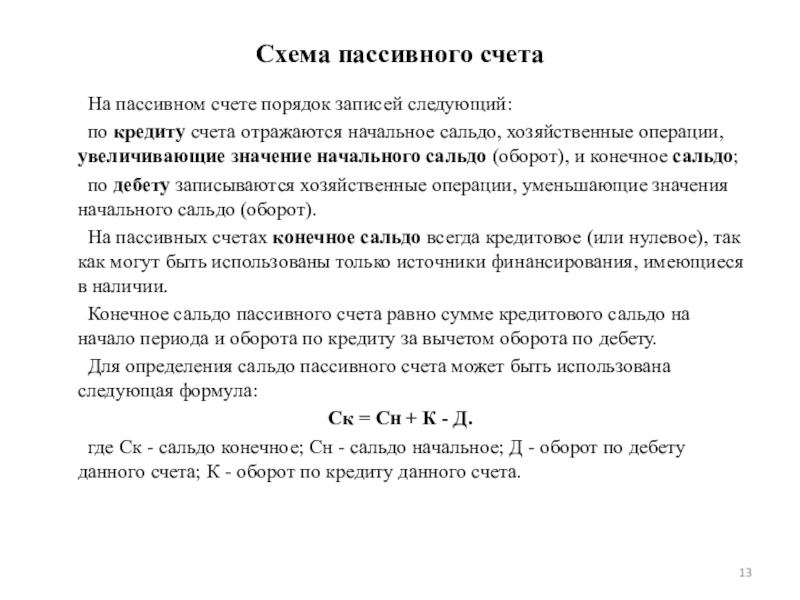 Схема пассивного счета

На пассивном счете порядок записей следующий:

по кредиту счета отражаются начальное сальдо, хозяйственные операции, увеличивающие значение начального сальдо (оборот), и конечное сальдо;

по дебету записываются хозяйственные операции, уменьшающие значения начального сальдо (оборот).

На пассивных счетах конечное сальдо всегда кредитовое (или нулевое), так как могут быть использованы только источники финансирования, имеющиеся в наличии.

Конечное сальдо пассивного счета равно сумме кредитового сальдо на начало периода и оборота по кредиту за вычетом оборота по дебету.

Для определения сальдо пассивного счета может быть использована следующая формула:

Ск = Сн + К - Д.

где Ск - сальдо конечное; Сн - сальдо начальное; Д - оборот по дебету данного счета; К - оборот по кредиту данного счета.

13